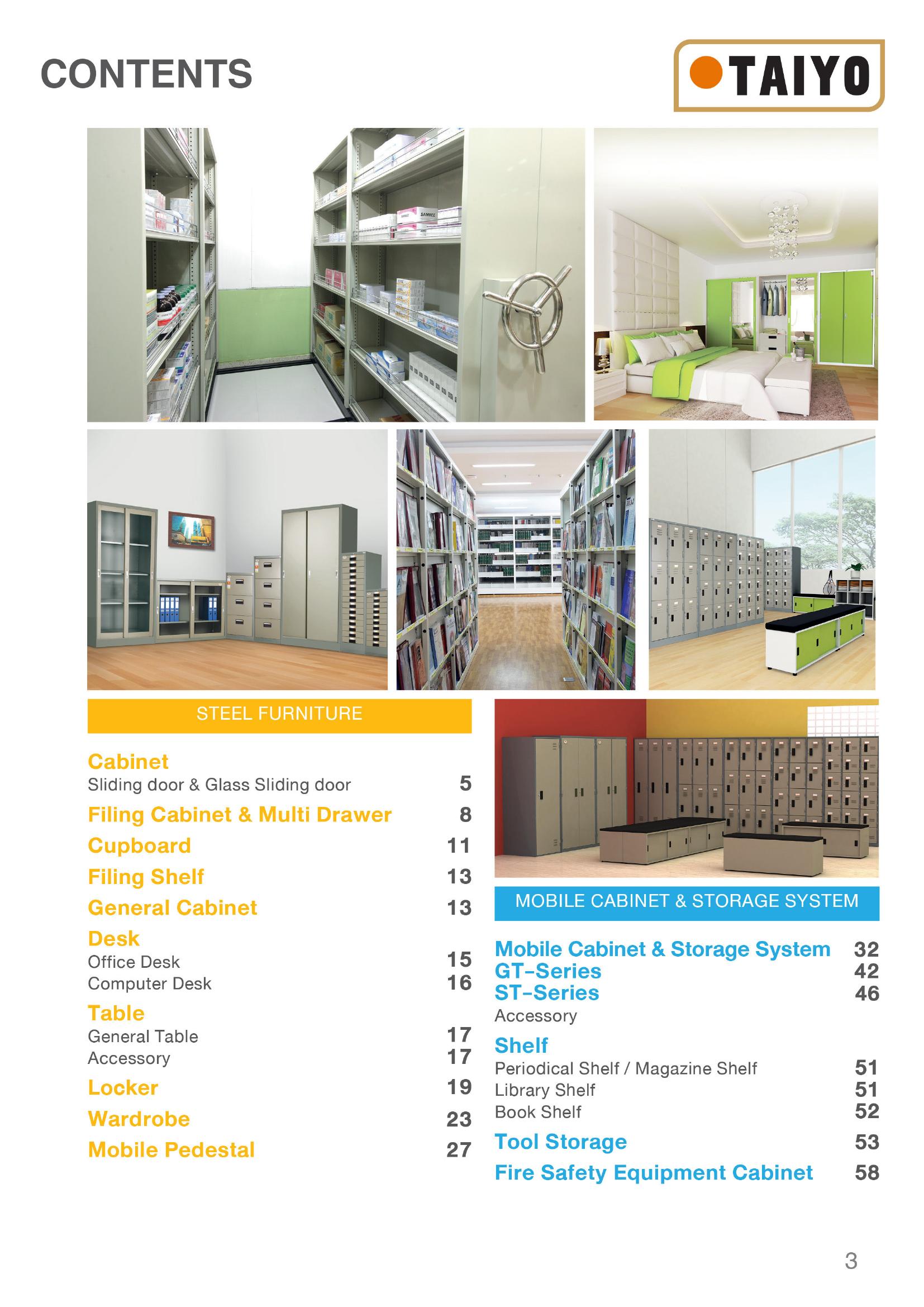 CONTENTS

TAIYO

STEEL FURNITURE

Cabinet
Sliding door & Glass Sliding door 5
Filing Cabinet & Multi Drawer 8
Cupboard 11
Filing Shelf 13
General Cabinet 13
Desk
Office Desk 15
Computer Desk 16
Table
General Table 17
Accessory 17
Locker 19
Wardrobe 23
Mobile Pedestal 27

MOBILE CABINET & STORAGE SYSTEM

Mobile Cabinet & Storage System 32
GT-Series 42
ST-Series 46
Accessory
Shelf
Periodical Shelf / Magazine Shelf 51
Library Shelf 51
Book Shelf 52
Tool Storage 53
Fire Safety Equipment Cabinet 58

3